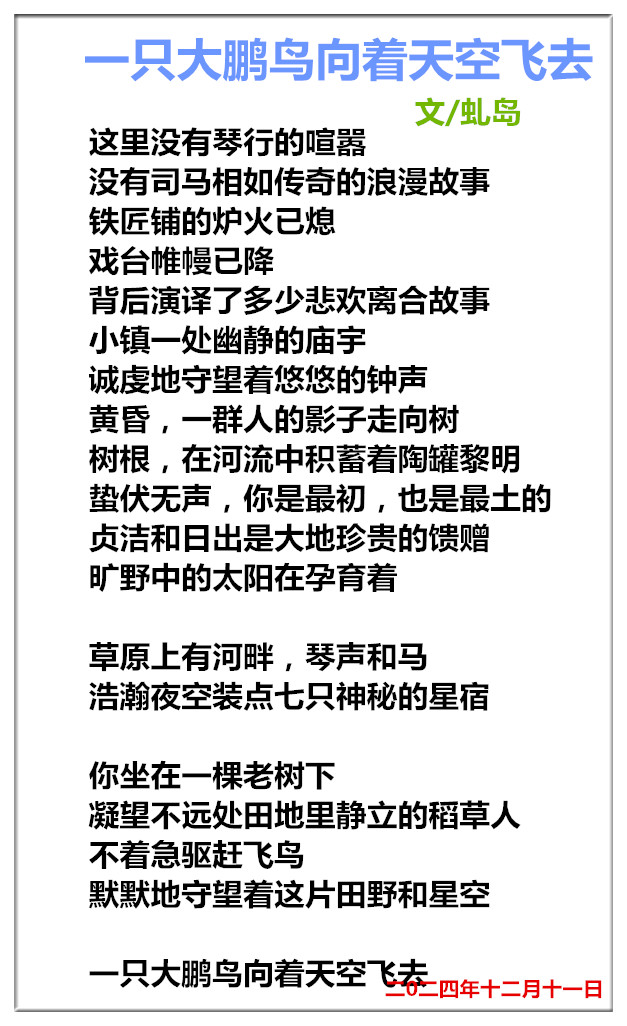 一只大鹏鸟向着天空飞去

文/虬岛

这里没有琴行的喧嚣
没有司马相如传奇的浪漫故事
铁匠铺的炉火已熄
戏台帷幔已降
背后演译了多少悲欢离合故事
小镇一处幽静的庙宇
诚虔地守望着悠悠的钟声
黄昏，一群人的影子走向树
树根，在河流中积蓄着陶罐黎明
蛰伏无声，你是最初，也是最土的
贞洁和日出是大地珍贵的馈赠
旷野中的太阳在孕育着

草原上有河畔，琴声和马
浩瀚夜空装点七只神秘的星宿

你坐在一棵老树下
凝望不远处田地里静立的稻草人
不着急驱赶飞鸟
默默地守望着这片田野和星空

一只大鹏鸟向着天空飞去

二〇二四年十二月十一日